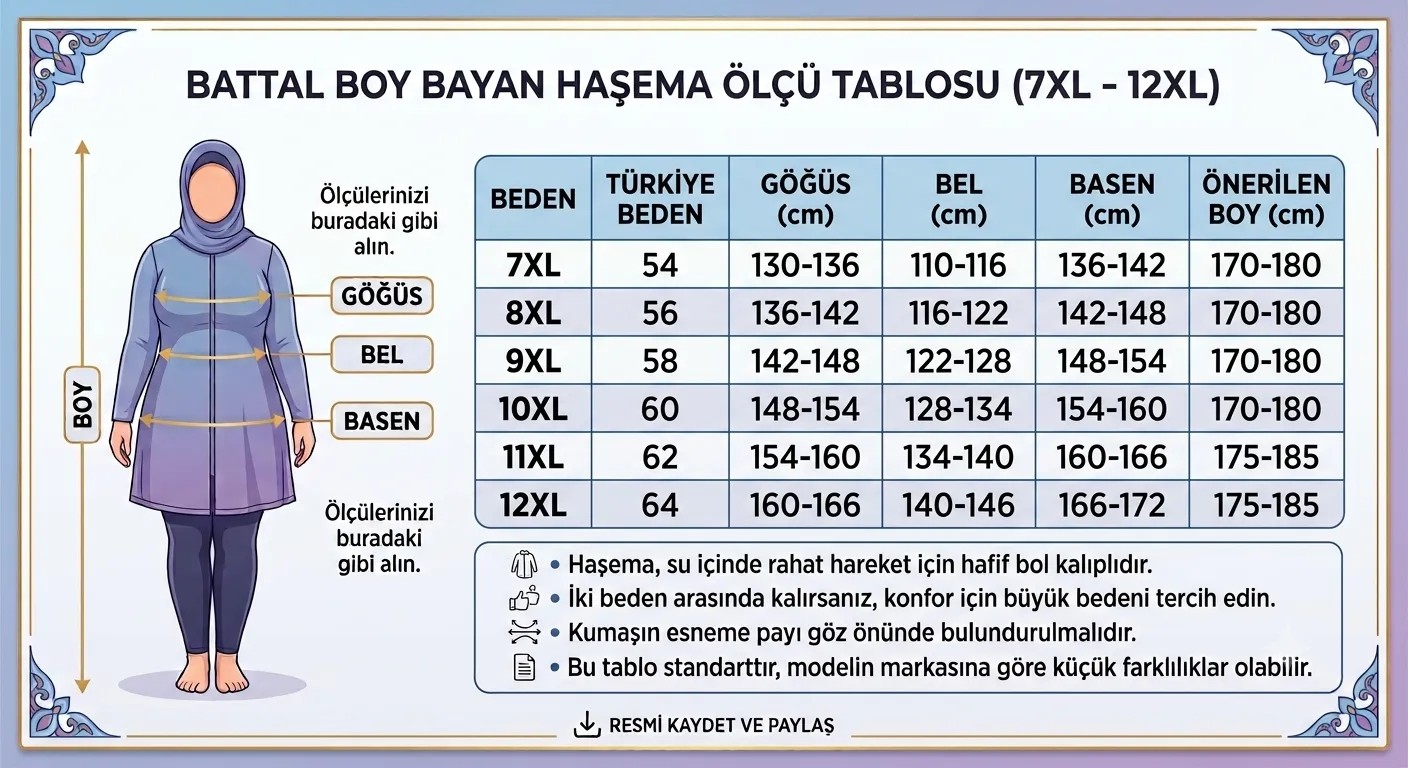 BATTAL BOY BAYAN HAŞEMA ÖLÇÜ TABLOSU (7XL - 12XL)

BOY

Ölçülerinizi buradaki gibi alın.

GÖĞÜS

BEL

BASEN

Ölçülerinizi buradaki gibi alın.

| BEDEN | TÜRKİYE BEDEN | GÖĞÜS (cm) | BEL (cm) | BASEN (cm) | ÖNERİLEN BOY (cm) |
|---|---|---|---|---|---|
| 7XL | 54 | 130-136 | 110-116 | 136-142 | 170-180 |
| 8XL | 56 | 136-142 | 116-122 | 142-148 | 170-180 |
| 9XL | 58 | 142-148 | 122-128 | 148-154 | 170-180 |
| 10XL | 60 | 148-154 | 128-134 | 154-160 | 170-180 |
| 11XL | 62 | 154-160 | 134-140 | 160-166 | 175-185 |
| 12XL | 64 | 160-166 | 140-146 | 166-172 | 175-185 |

• Haşema, su içinde rahat hareket için hafif bol kalıplıdır.
• İki beden arasında kalırsanız, konfor için büyük bedeni tercih edin.
• Kumaşın esneme payı göz önünde bulundurulmalıdır.
• Bu tablo standarttır, modelin markasına göre küçük farklılıklar olabilir.

RESMİ KAYDET VE PAYLAŞ